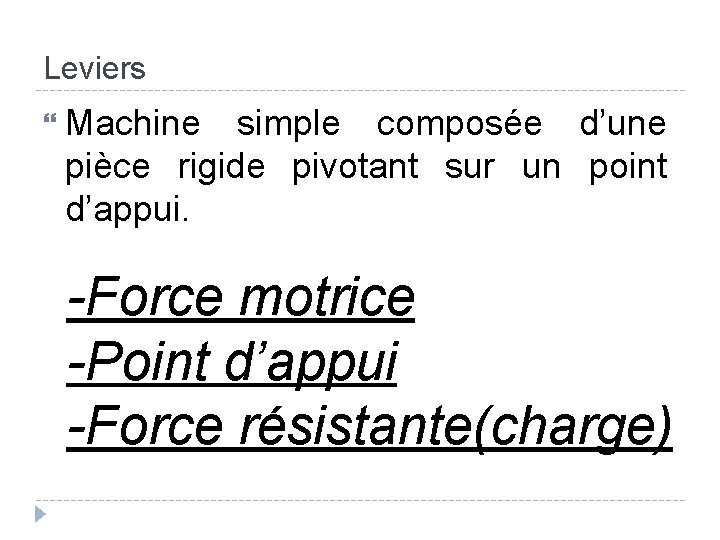 Leviers

• Machine simple composée d'une pièce rigide pivotant sur un point d'appui.

-Force motrice
-Point d'appui
-Force résistante(charge)